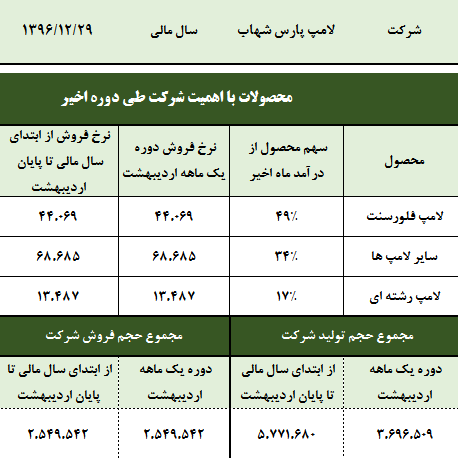 | شرکت | لامپ پارس شهاب | سال مالی | ۱۳۹۶/۱۲/۲۹ |
|---|---|---|---|

محصولات با اهمیت شرکت طی دوره اخیر

| محصول | سهم محصول از در آمد ماه اخیر | نرخ فروش دوره یک ماهه اردیبهشت | نرخ فروش از ابتدای سال مالی تا پایان اردیبهشت |
|---|---|---|---|
| لامپ فلورسنت | ۴۹٪ | ۴۴.۰۶۹ | ۴۴.۰۶۹ |
| سایر لامپ ها | ۳۴٪ | ۶۸.۶۸۵ | ۶۸.۶۸۵ |
| لامپ رشته ای | ۱۷٪ | ۱۳.۴۸۷ | ۱۳.۴۸۷ |

| مجموع حجم تولید شرکت | | مجموع حجم فروش شرکت | |
|---|---|---|---|
| دوره یک ماهه اردیبهشت | از ابتدای سال مالی تا پایان اردیبهشت | دوره یک ماهه اردیبهشت | از ابتدای سال مالی تا پایان اردیبهشت |
| ۳.۶۹۶.۵۰۹ | ۵.۷۷۱.۶۸۰ | ۲.۵۴۹.۵۴۲ | ۲.۵۴۹.۵۴۲ |